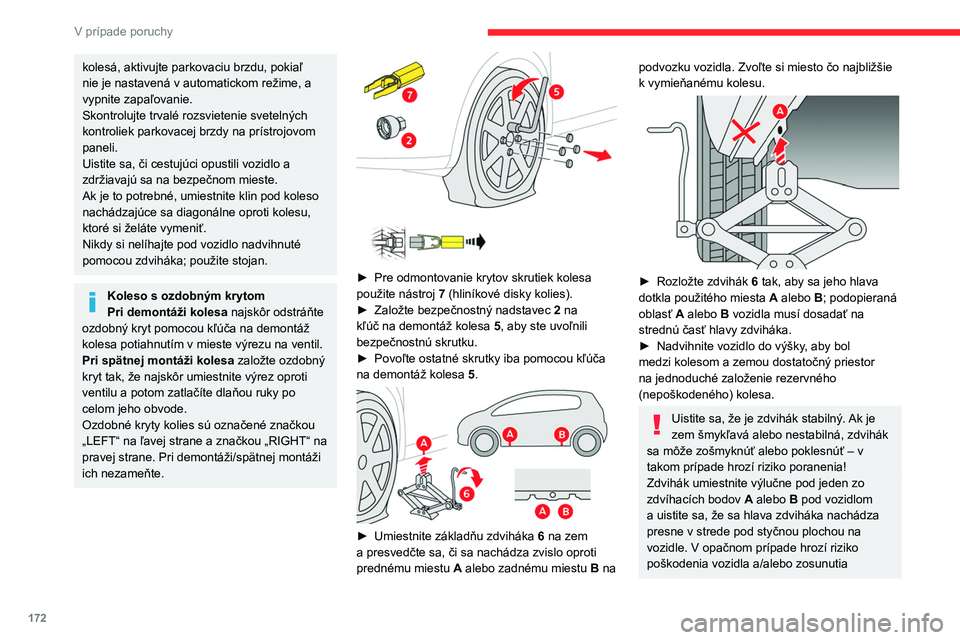 V prípade poruchy

kolesá, aktivujte parkovaciu brzdu, pokiaľ nie je nastavená v automatickom režime, a vypnite zapaľovanie.
Skontrolujte trvalé rozsvietenie svetelných kontroliek parkovacej brzdy na prístrojovom paneli.
Uistite sa, či cestujúci opustili vozidlo a zdržiavajú sa na bezpečnom mieste.
Ak je to potrebné, umiestnite klin pod koleso nachádzajúce sa diagonálne oproti kolesu, ktoré si želáte vymeniť.
Nikdy si nelíhajte pod vozidlo nadvihnuté pomocou zdviháka; použite stojan.

Koleso s ozdobným krytom
Pri demontáži kolesa najskôr odstráňte ozdobný kryt pomocou kľúča na demontáž kolesa potiahnutím v mieste výrezu na ventil.
Pri spätnej montáži kolesa založte ozdobný kryt tak, že najskôr umiestnite výrez oproti ventilu a potom zatlačíte dlaňou ruky po celom jeho obvode.
Ozdobné kryty kolies sú označené značkou „LEFT“ na ľavej strane a značkou „RIGHT“ na pravej strane. Pri demontáži/spätnej montáži ich nezameňte.

7
5
2

► Pre odmontovanie krytov skrutiek kolesa použite nástroj 7 (hliníkové disky kolies).
► Založte bezpečnostný nadstavec 2 na kľúč na demontáž kolesa 5, aby ste uvoľnili bezpečnostnú skrutku.
► Povoľte ostatné skrutky iba pomocou kľúča na demontáž kolesa 5.

A
A
B
6
A
B

► Umiestnite základňu zdviháka 6 na zem a presvedčte sa, či sa nachádza zvislo oproti prednému miestu A alebo zadnému miestu B na podvozku vozidla. Zvoľte si miesto čo najbližšie k vymieňanému kolesu.

A

► Rozložte zdvihák 6 tak, aby sa jeho hlava dotkla použitého miesta A alebo B; podopieraná oblasť A alebo B vozidla musí dosadať na strednú časť hlavy zdviháka.
► Nadvihnite vozidlo do výšky, aby bol medzi kolesom a zemou dostatočný priestor na jednoduché založenie rezervného (nepoškodeného) kolesa.

Uistite sa, že je zdvihák stabilný. Ak je zem šmykľavá alebo nestabilná, zdvihák sa môže zošmyknúť alebo poklesnúť – v takom prípade hrozí riziko poranenia!
Zdvihák umiestnite výlučne pod jeden zo zdvíhacích bodov A alebo B pod vozidlom a uistite sa, že sa hlava zdviháka nachádza presne v strede pod styčnou plochou na vozidle. V opačnom prípade hrozí riziko poškodenia vozidla a/alebo zosunutia

172

carmanualsonline.info